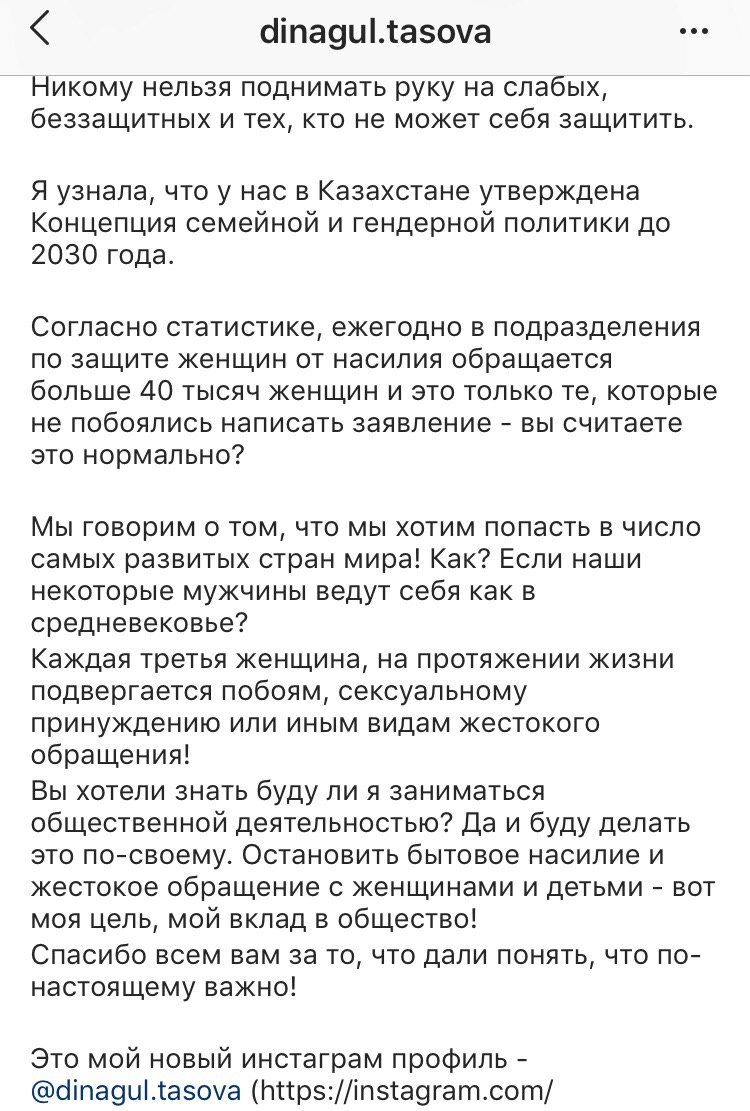 dinagul.tasova

Никому нельзя поднимать руку на слабых, беззащитных и тех, кто не может себя защитить.

Я узнала, что у нас в Казахстане утверждена Концепция семейной и гендерной политики до 2030 года.

Согласно статистике, ежегодно в подразделения по защите женщин от насилия обращается больше 40 тысяч женщин и это только те, которые не побоялись написать заявление - вы считаете это нормально?

Мы говорим о том, что мы хотим попасть в число самых развитых стран мира! Как? Если наши некоторые мужчины ведут себя как в средневековье?
Каждая третья женщина, на протяжении жизни подвергается побоям, сексуальному принуждению или иным видам жестокого обращения!
Вы хотели знать буду ли я заниматься общественной деятельностью? Да и буду делать это по-своему. Остановить бытовое насилие и жестокое обращение с женщинами и детьми - вот моя цель, мой вклад в общество!
Спасибо всем вам за то, что дали понять, что по-настоящему важно!

Это мой новый инстаграм профиль - @dinagul.tasova (https://instagram.com/